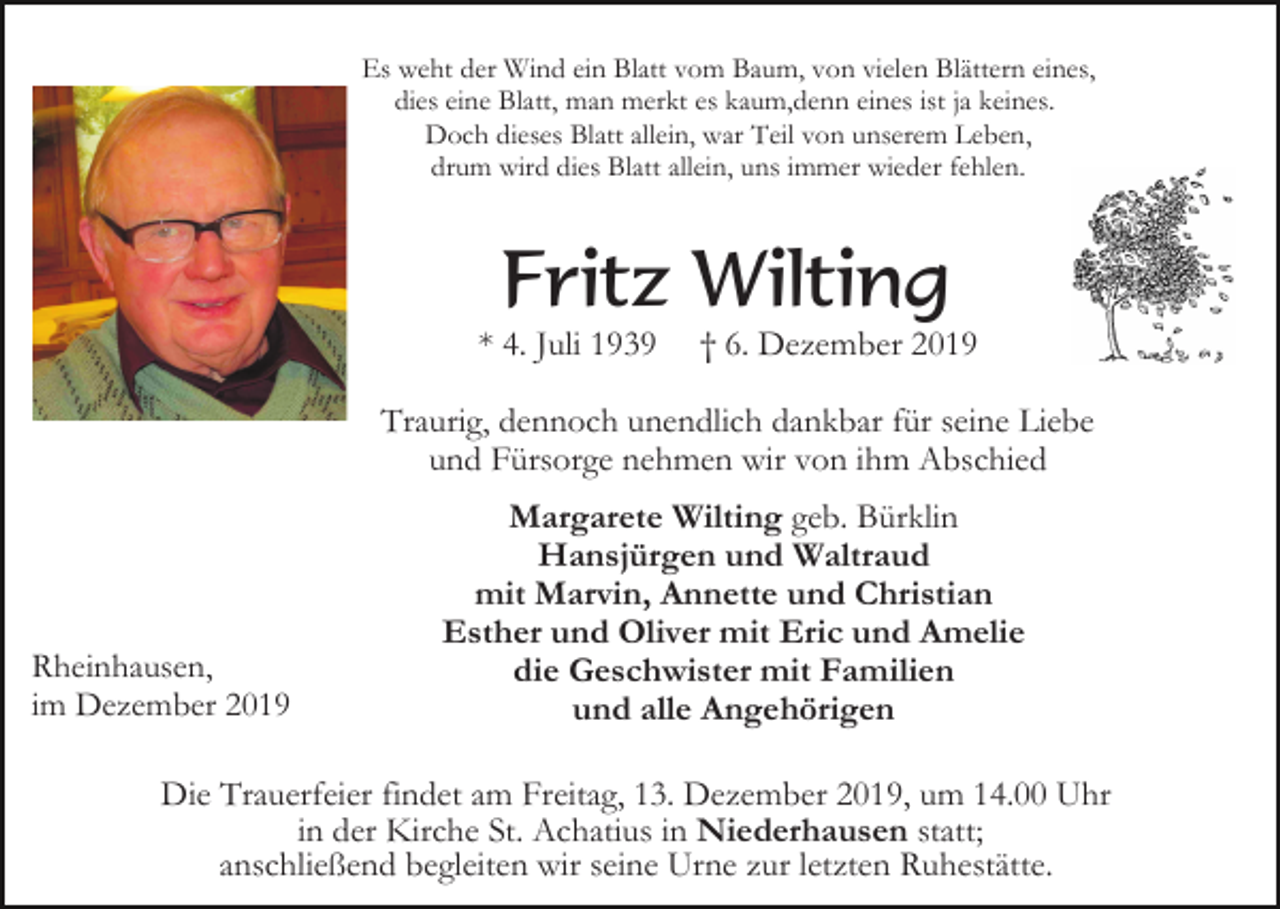 Es weht der Wind ein Blatt vom Baum, von vielen Blättern eines,
dies eine Blatt, man merkt es kaum,denn eines ist ja keines.
Doch dieses Blatt allein, war Teil von unserem Leben,
drum wird dies Blatt allein, uns immer wieder fehlen.

Fritz Wilting

* 4. Juli 1939 † 6. Dezember 2019

Traurig, dennoch unendlich dankbar für seine Liebe
und Fürsorge nehmen wir von ihm Abschied

Margarete Wilting geb. Bürklin
Hansjürgen und Waltraud
mit Marvin, Annette und Christian
Esther und Oliver mit Eric und Amelie
die Geschwister mit Familien
und alle Angehörigen

Rheinhausen,
im Dezember 2019

Die Trauerfeier findet am Freitag, 13. Dezember 2019, um 14.00 Uhr
in der Kirche St. Achatius in Niederhausen statt;
anschließend begleiten wir seine Urne zur letzten Ruhestätte.